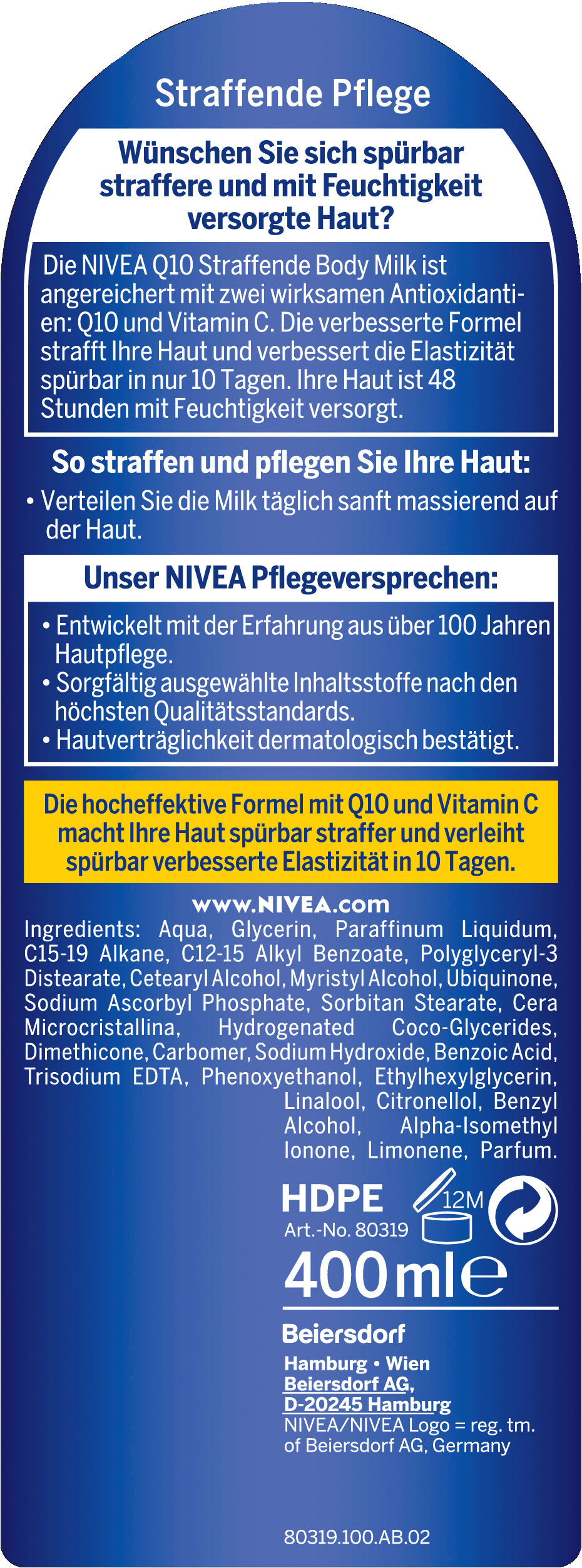 Straffende Pflege

Wünschen Sie sich spürbar straffere und mit Feuchtigkeit versorgte Haut?

Die NIVEA Q10 Straffende Body Milk ist angereichert mit zwei wirksamen Antioxidantien: Q10 und Vitamin C. Die verbesserte Formel strafft Ihre Haut und verbessert die Elastizität spürbar in nur 10 Tagen. Ihre Haut ist 48 Stunden mit Feuchtigkeit versorgt.

So straffen und pflegen Sie Ihre Haut:

• Verteilen Sie die Milk täglich sanft massierend auf der Haut.

Unser NIVEA Pflegeversprechen:

• Entwickelt mit der Erfahrung aus über 100 Jahren Hautpflege.
• Sorgfältig ausgewählte Inhaltsstoffe nach den höchsten Qualitätsstandards.
• Hautverträglichkeit dermatologisch bestätigt.

Die hocheffektive Formel mit Q10 und Vitamin C macht Ihre Haut spürbar straffer und verleiht spürbar verbesserte Elastizität in 10 Tagen.

www.NIVEA.com

Ingredients: Aqua, Glycerin, Paraffinum Liquidum, C15-19 Alkane, C12-15 Alkyl Benzoate, Polyglyceryl-3 Distearate, Cetearyl Alcohol, Myristyl Alcohol, Ubiquinone, Sodium Ascorbyl Phosphate, Sorbitan Stearate, Cera Microcristallina, Hydrogenated Coco-Glycerides, Dimethicone, Carbomer, Sodium Hydroxide, Benzoic Acid, Trisodium EDTA, Phenoxyethanol, Ethylhexylglycerin, Linalool, Citronellol, Benzyl Alcohol, Alpha-Isomethyl Ionone, Limonene, Parfum.

HDPE
12M
Art.-No. 80319
400 ml ℮

Beiersdorf
Hamburg • Wien
Beiersdorf AG,
D-20245 Hamburg
NIVEA/NIVEA Logo = reg. tm. of Beiersdorf AG, Germany

80319.100.AB.02